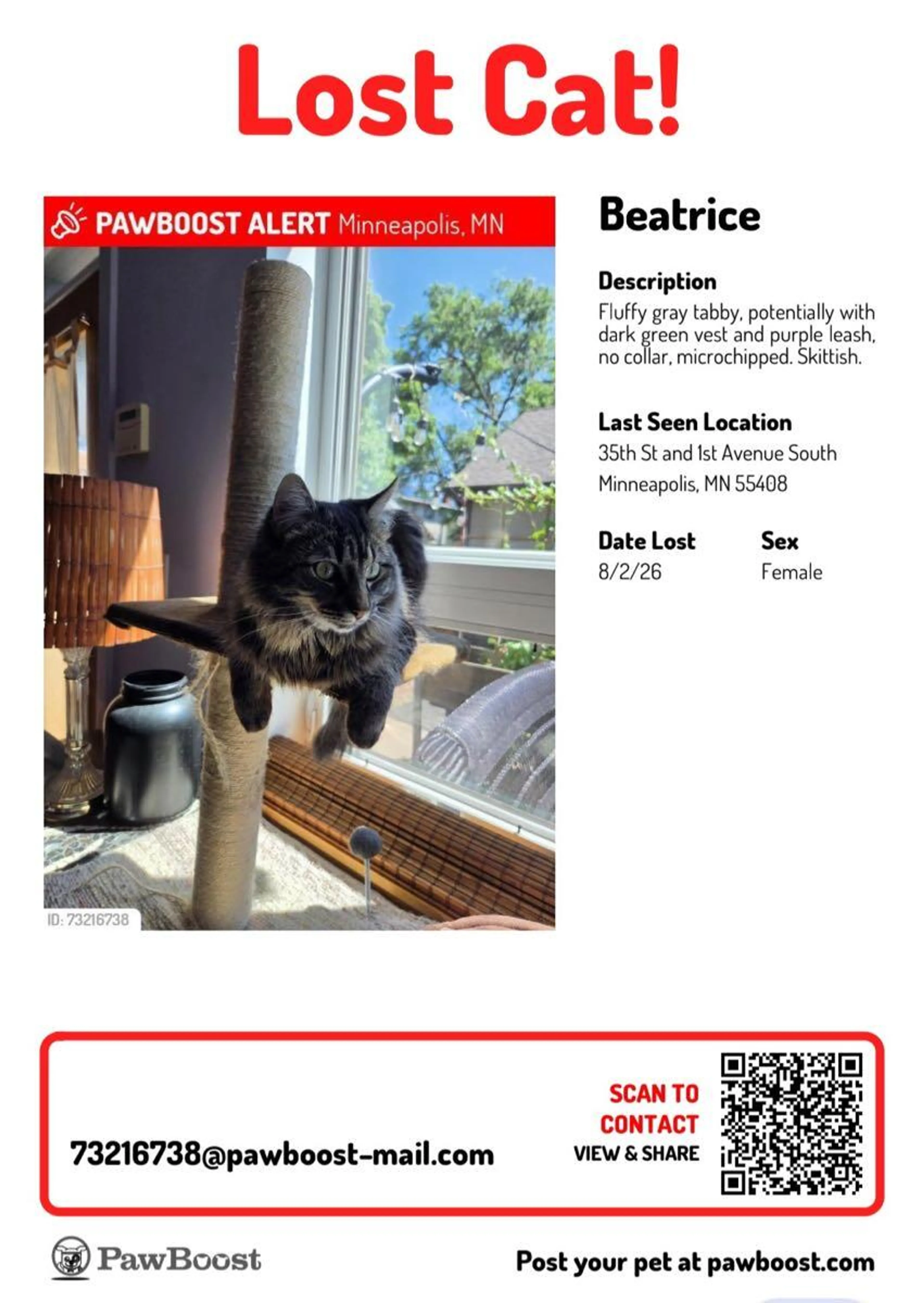 Lost Cat!

PAWBOOST ALERT Minneapolis, MN

ID: 73216738

Beatrice

Description
Fluffy gray tabby, potentially with dark green vest and purple leash, no collar, microchipped. Skittish.

Last Seen Location
35th St and 1st Avenue South
Minneapolis, MN 55408

Date Lost
8/2/26

Sex
Female

73216738@pawboost-mail.com

SCAN TO CONTACT
VIEW & SHARE

PawBoost

Post your pet at pawboost.com